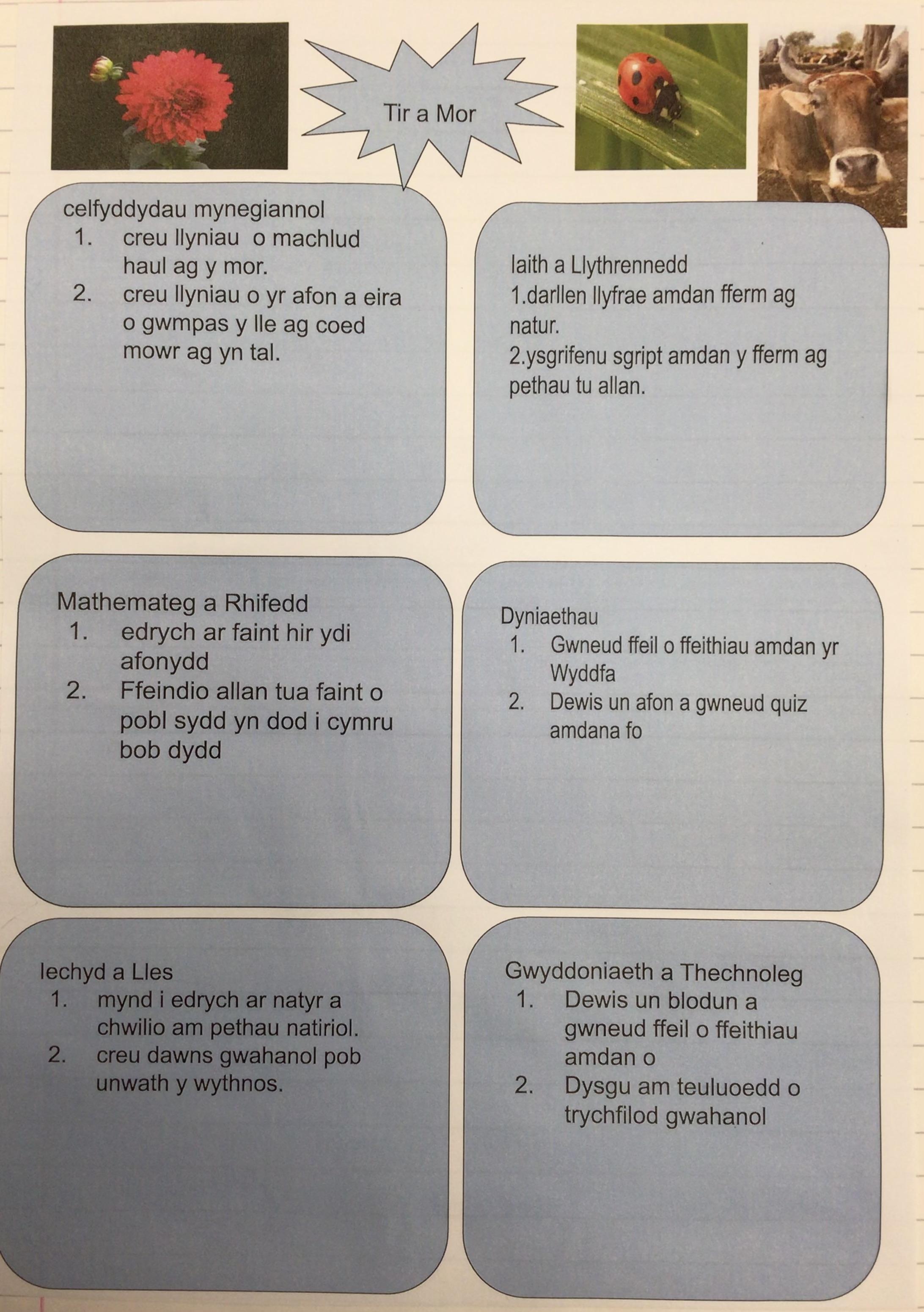 Tir a Mor

celfyddydau mynegiannol
1. creu llyniau o machlud haul ag y mor.
2. creu llyniau o yr afon a eira o gwmpas y lle ag coed mowr ag yn tal.

Iaith a Llythrennedd
1.darllen llyfrae amdan fferm ag natur.
2.ysgrifenu sgript amdan y fferm ag pethau tu allan.

Mathemateg a Rhifedd
1. edrych ar faint hir ydi afonydd
2. Ffeindio allan tua faint o pobl sydd yn dod i cymru bob dydd

Dyniaethau
1. Gwneud ffeil o ffeithiau amdan yr Wyddfa
2. Dewis un afon a gwneud quiz amdana fo

Iechyd a Lles
1. mynd i edrych ar natyr a chwilio am pethau natiriol.
2. creu dawns gwahanol pob unwath y wythnos.

Gwyddoniaeth a Thechnoleg
1. Dewis un blodun a gwneud ffeil o ffeithiau amdan o
2. Dysgu am teuluoedd o trychfilod gwahanol